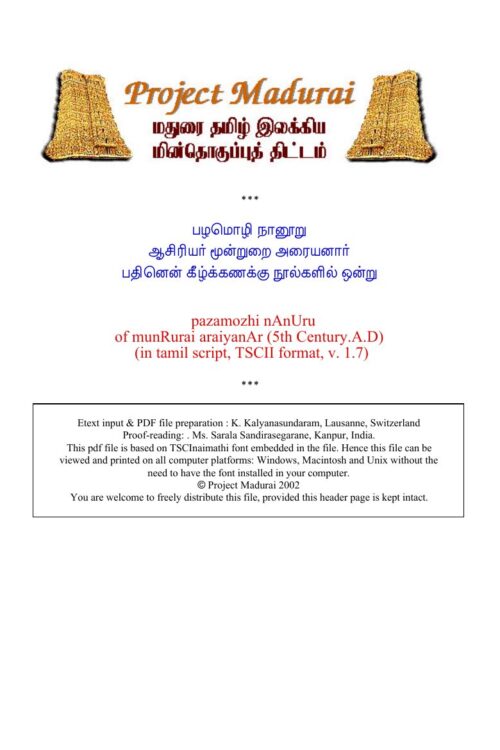 Project Madurai
மதுரை தமிழ் இலக்கிய மின்தொகுப்புத் திட்டம்

***

பழமொழி நானூறு
ஆசிரியர் மூன்றுறை அரையனார்
பதினென் கீழ்க்கணக்கு நூல்களில் ஒன்று

pazamozhi nAnUru
of munRurai araiyanAr (5th Century.A.D)
(in tamil script, TSCII format, v. 1.7)

***

Etext input & PDF file preparation : K. Kalyanasundaram, Lausanne, Switzerland
Proof-reading: . Ms. Sarala Sandirasegarane, Kanpur, India.
This pdf file is based on TSCInaimathi font embedded in the file. Hence this file can be viewed and printed on all computer platforms: Windows, Macintosh and Unix without the need to have the font installed in your computer.
© Project Madurai 2002
You are welcome to freely distribute this file, provided this header page is kept intact.